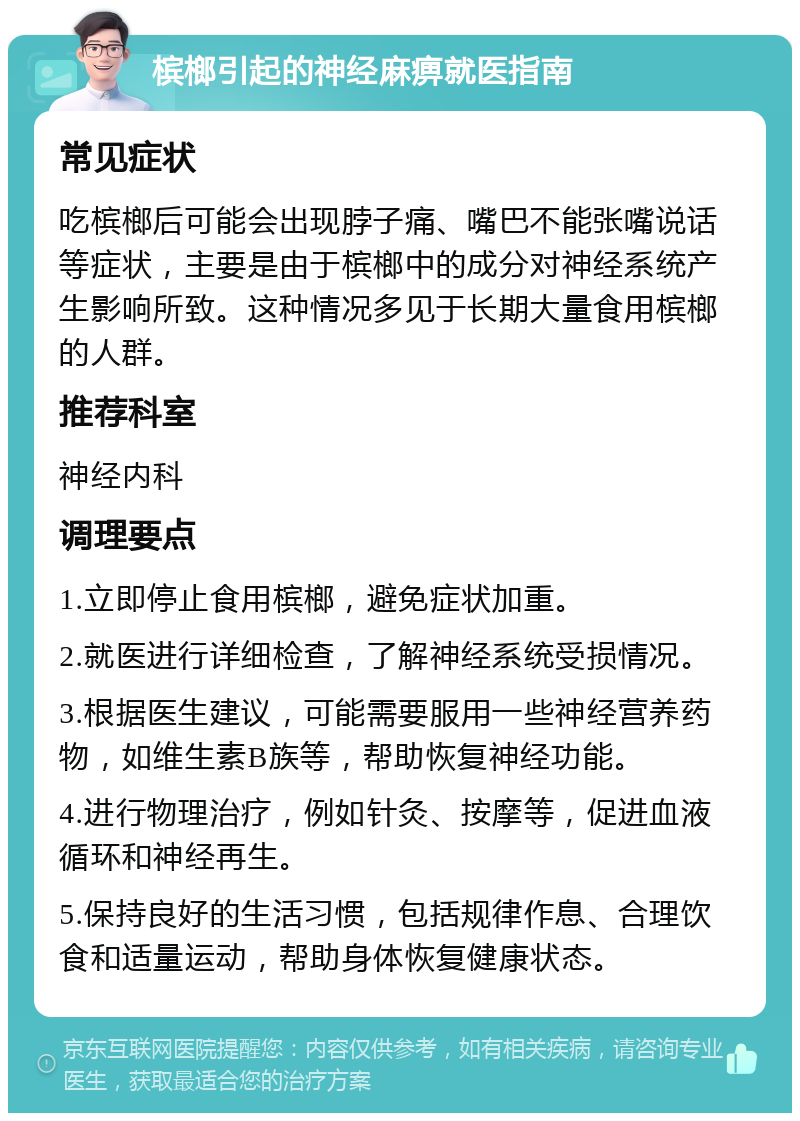 槟榔引起的神经麻痹就医指南

常见症状

吃槟榔后可能会出现脖子痛、嘴巴不能张嘴说话等症状，主要是由于槟榔中的成分对神经系统产生影响所致。这种情况多见于长期大量食用槟榔的人群。

推荐科室

神经内科

调理要点

1.立即停止食用槟榔，避免症状加重。

2.就医进行详细检查，了解神经系统受损情况。

3.根据医生建议，可能需要服用一些神经营养药物，如维生素B族等，帮助恢复神经功能。

4.进行物理治疗，例如针灸、按摩等，促进血液循环和神经再生。

5.保持良好的生活习惯，包括规律作息、合理饮食和适量运动，帮助身体恢复健康状态。

京东互联网医院提醒您：内容仅供参考，如有相关疾病，请咨询专业医生，获取最适合您的治疗方案